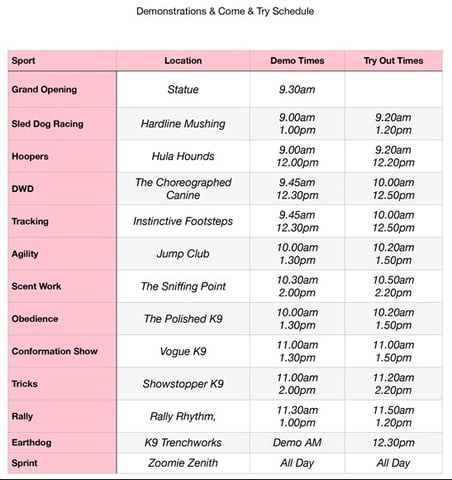 Demonstrations & Come & Try Schedule

| Sport | Location | Demo Times | Try Out Times |
|---|---|---|---|
| Grand Opening | Statue | 9.30am | |
| Sled Dog Racing | Hardline Mushing | 9.00am 1.00pm | 9.20am 1.20pm |
| Hoopers | Hula Hounds | 9.00am 12.00pm | 9.20am 12.20pm |
| DWD | The Choreographed Canine | 9.45am 12.30pm | 10.00am 12.50pm |
| Tracking | Instinctive Footsteps | 9.45am 12.30pm | 10.00am 12.50pm |
| Agility | Jump Club | 10.00am 1.30pm | 10.20am 1.50pm |
| Scent Work | The Sniffing Point | 10.30am 2.00pm | 10.50am 2.20pm |
| Obedience | The Polished K9 | 10.00am 1.30pm | 10.20am 1.50pm |
| Conformation Show | Vogue K9 | 11.00am 1.30pm | 11.00am 1.50pm |
| Tricks | Showstopper K9 | 11.00am 2.00pm | 11.20am 2.20pm |
| Rally | Rally Rhythm, | 11.30am 1.00pm | 11.50am 1.20pm |
| Earthdog | K9 Trenchworks | Demo AM | 12.30pm |
| Sprint | Zoomie Zenith | All Day | All Day |